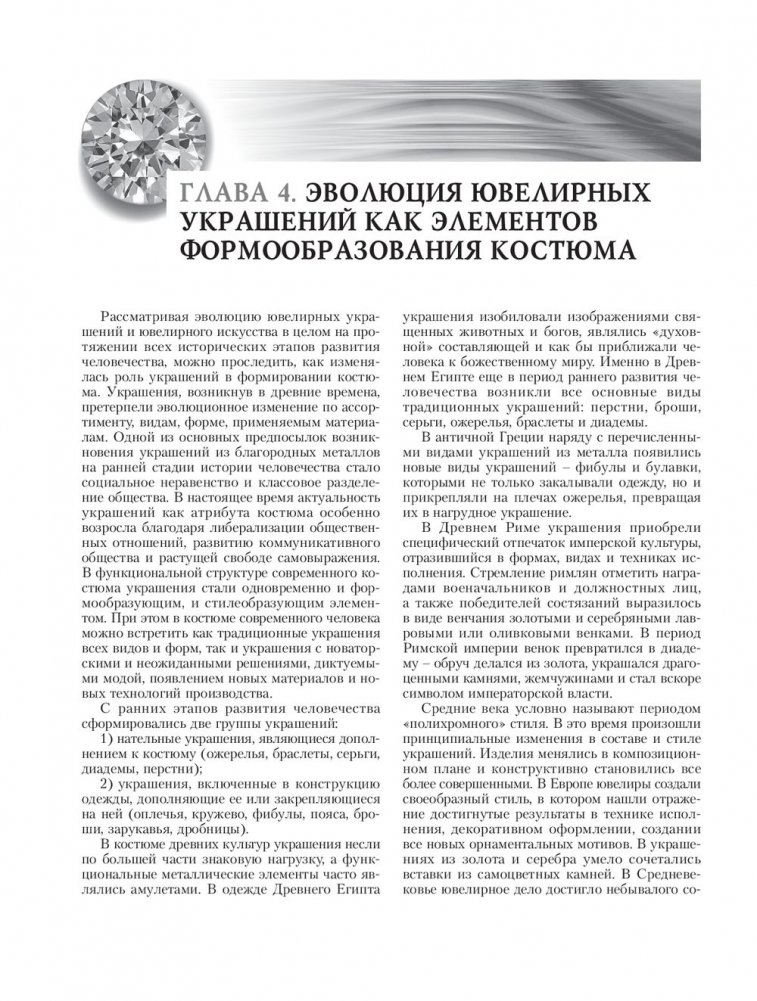 ГЛАВА 4. ЭВОЛЮЦИЯ ЮВЕЛИРНЫХ УКРАШЕНИЙ КАК ЭЛЕМЕНТОВ ФОРМООБРАЗОВАНИЯ КОСТЮМА

Рассматривая эволюцию ювелирных украшений и ювелирного искусства в целом на протяжении всех исторических этапов развития человечества, можно проследить, как изменялась роль украшений в формировании костюма. Украшения, возникнув в древние времена, претерпели эволюционное изменение по ассортименту, видам, форме, применяемым материалам. Одной из основных предпосылок возникновения украшений из благородных металлов на ранней стадии истории человечества стало социальное неравенство и классовое разделение общества. В настоящее время актуальность украшений как атрибута костюма особенно возросла благодаря либерализации общественных отношений, развитию коммуникативного общества и растущей свободе самовыражения. В функциональной структуре современного костюма украшения стали одновременно и формообразующим, и стилеобразующим элементом. При этом в костюме современного человека можно встретить как традиционные украшения всех видов и форм, так и украшения с новаторскими и неожиданными решениями, диктуемыми модой, появлением новых материалов и новых технологий производства.

С ранних этапов развития человечества сформировались две группы украшений:

1) нательные украшения, являющиеся дополнением к костюму (ожерелья, браслеты, серьги, диадемы, перстни);

2) украшения, включенные в конструкцию одежды, дополняющие ее или закрепляющиеся на ней (оплечья, кружево, фибулы, пояса, броши, зарукавья, дробницы).

В костюме древних культур украшения несли по большей части знаковую нагрузку, а функциональные металлические элементы часто являлись амулетами. В одежде Древнего Египта украшения изобиловали изображениями священных животных и богов, являлись «духовной» составляющей и как бы приближали человека к божественному миру. Именно в Древнем Египте еще в период раннего развития человечества возникли все основные виды традиционных украшений: перстни, броши, серьги, ожерелья, браслеты и диадемы.

В античной Греции наряду с перечисленными видами украшений из металла появились новые виды украшений – фибулы и булавки, которыми не только закалывали одежду, но и прикрепляли на плечах ожерелья, превращая их в нагрудное украшение.

В Древнем Риме украшения приобрели специфический отпечаток имперской культуры, отразившийся в формах, видах и техниках исполнения. Стремление римлян отметить наградами военачальников и должностных лиц, а также победителей состязаний выразилось в виде венчания золотыми и серебряными лавровыми или оливковыми венками. В период Римской империи венок превратился в диадему – обруч делался из золота, украшался драгоценными камнями, жемчужинами и стал вскоре символом императорской власти.

Средние века условно называют периодом «полихромного» стиля. В это время произошли принципиальные изменения в составе и стиле украшений. Изделия менялись в композиционном плане и конструктивно становились все более совершенными. В Европе ювелиры создали своеобразный стиль, в котором нашли отражение достигнутые результаты в технике исполнения, декоративном оформлении, создании все новых орнаментальных мотивов. В украшениях из золота и серебра умело сочетались вставки из самоцветных камней. В Средневековье ювелирное дело достигло небывалого со-